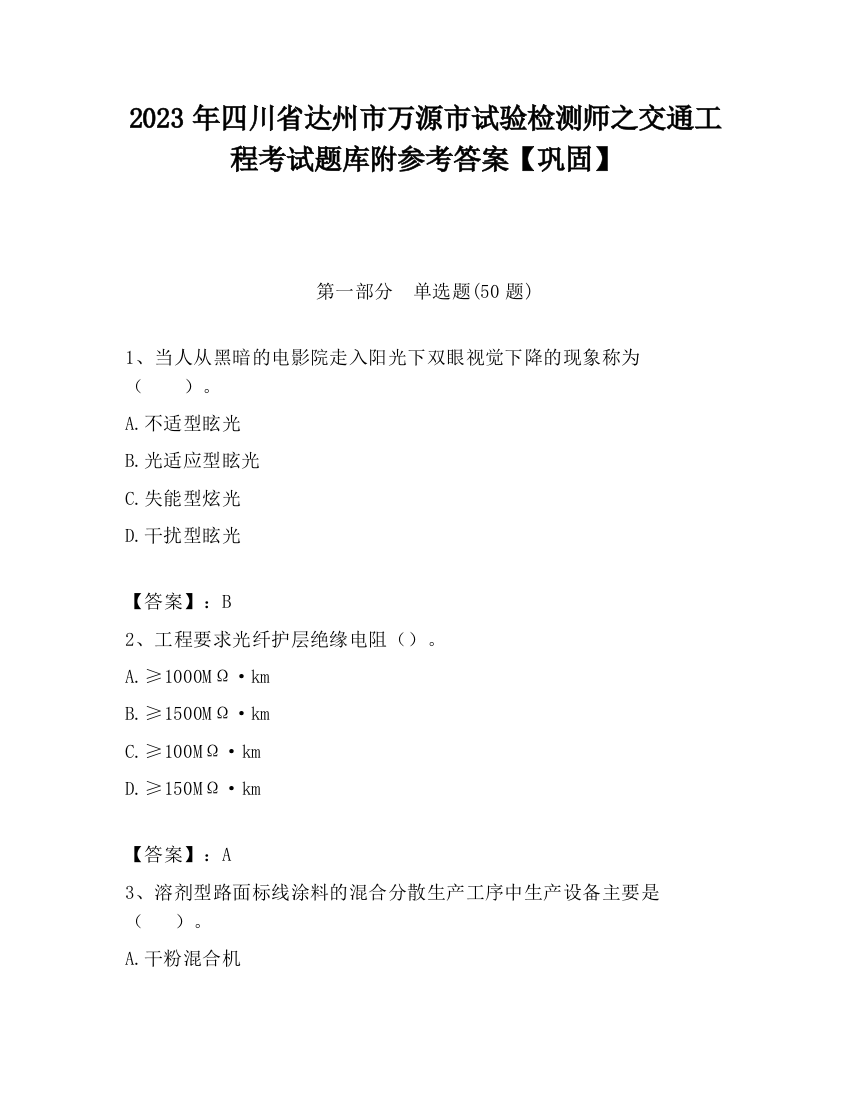 2023 年四川省达州市万源市试验检测师之交通工程考试题库附参考答案【巩固】

第一部分　单选题(50 题)

1、当人从黑暗的电影院走入阳光下双眼视觉下降的现象称为（　　）。

A.不适型眩光

B.光适应型眩光

C.失能型炫光

D.干扰型眩光

【答案】：B

2、工程要求光纤护层绝缘电阻（）。

A.≥1000MΩ·km

B.≥1500MΩ·km

C.≥100MΩ·km

D.≥150MΩ·km

【答案】：A

3、溶剂型路面标线涂料的混合分散生产工序中生产设备主要是（　　）。

A.干粉混合机